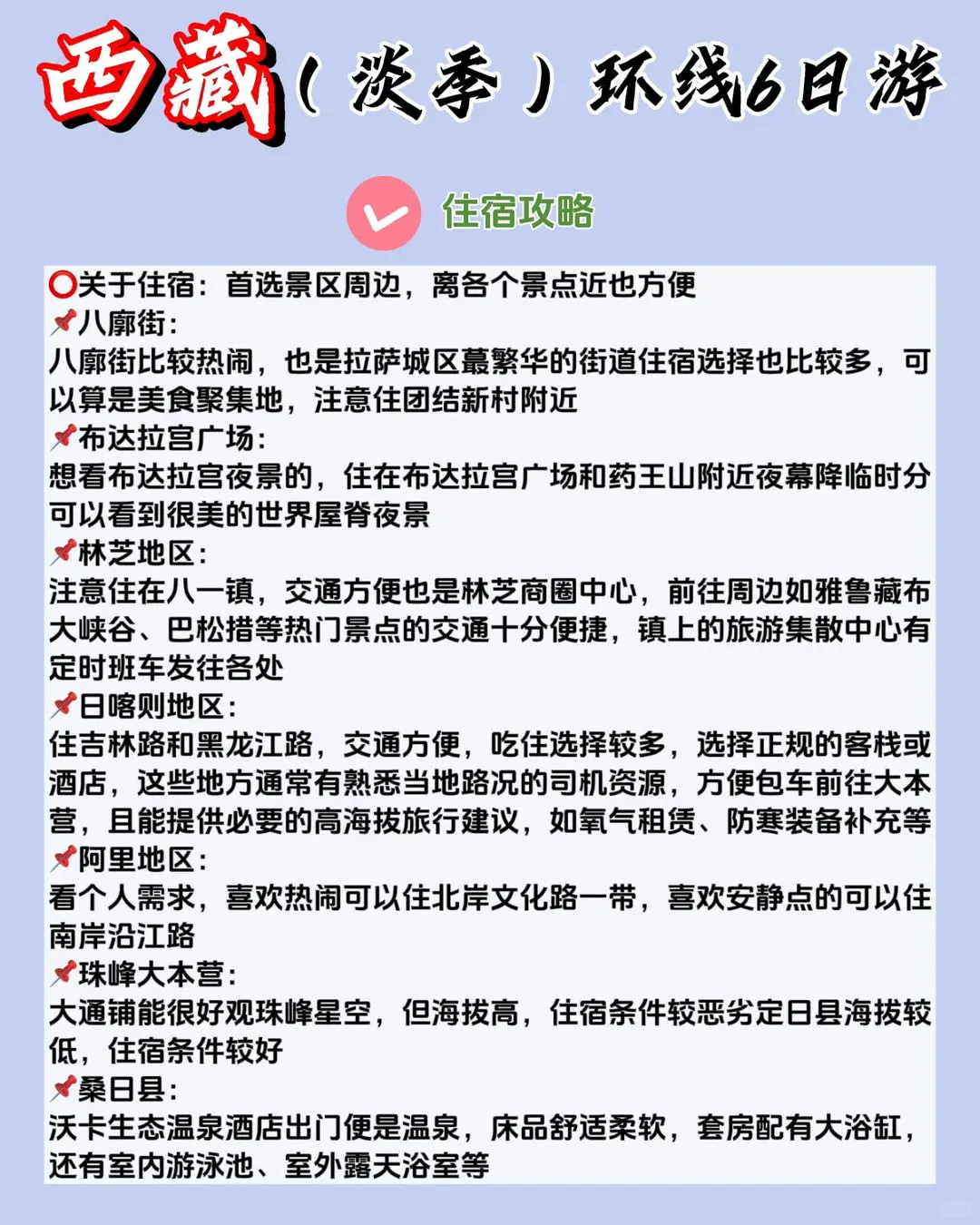 西藏（淡季）环线6日游

住宿攻略

⭕关于住宿：首选景区周边，离各个景点近也方便
📌八廓街：
八廓街比较热闹，也是拉萨城区蕞繁华的街道住宿选择也比较多，可以算是美食聚集地，注意住团结新村附近
📌布达拉宫广场：
想看布达拉宫夜景的，住在布达拉宫广场和药王山附近夜幕降临时分可以看到很美的世界屋脊夜景
📌林芝地区：
注意住在八一镇，交通方便也是林芝商圈中心，前往周边如雅鲁藏布大峡谷、巴松措等热门景点的交通十分便捷，镇上的旅游集散中心有定时班车发往各处
📌日喀则地区：
住吉林路和黑龙江路，交通方便，吃住选择较多，选择正规的客栈或酒店，这些地方通常有熟悉当地路况的司机资源，方便包车前往大本营，且能提供必要的高海拔旅行建议，如氧气租赁、防寒装备补充等
📌阿里地区：
看个人需求，喜欢热闹可以住北岸文化路一带，喜欢安静点的可以住南岸沿江路
📌珠峰大本营：
大通铺能很好观珠峰星空，但海拔高，住宿条件较恶劣定日县海拔较低，住宿条件较好
📌桑日县：
沃卡生态温泉酒店出门便是温泉，床品舒适柔软，套房配有大浴缸，还有室内游泳池、室外露天浴室等